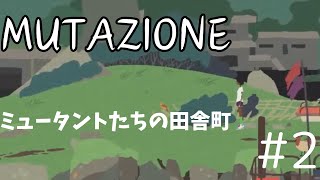 MUTAZIONE

ミュータントたちの田舎町

#2